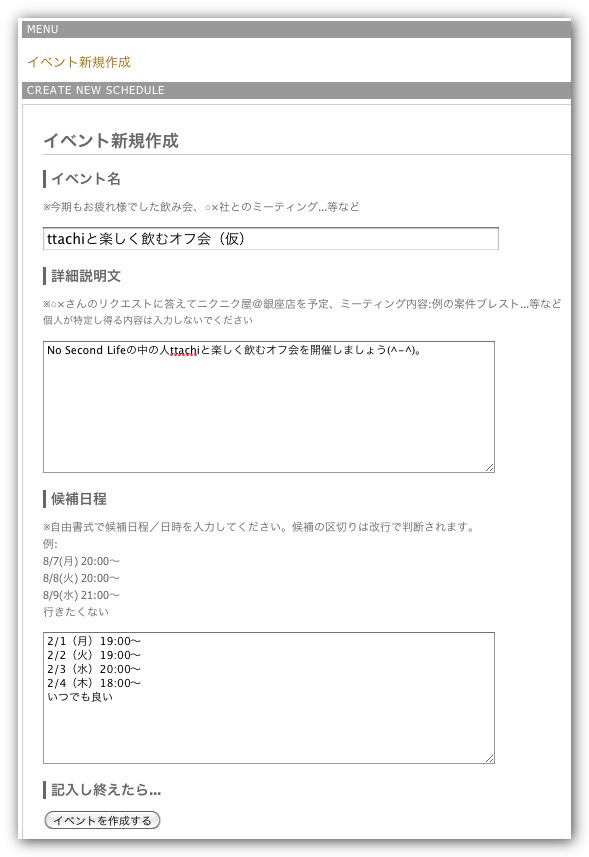 MENU

イベント新規作成

CREATE NEW SCHEDULE

イベント新規作成

イベント名

※今期もお疲れ様でした飲み会、○×社とのミーティング...等など

ttachiと楽しく飲むオフ会（仮）

詳細説明文

※○×さんのリクエストに答えてニクニク屋@銀座店を予定、ミーティング内容:例の案件ブレスト...等など
個人が特定し得る内容は入力しないでください

No Second Lifeの中の人ttachiと楽しく飲むオフ会を開催しましょう(^-^)。

候補日程

※自由書式で候補日程／日時を入力してください。候補の区切りは改行で判断されます。
例:
8/7(月) 20:00〜
8/8(火) 20:00〜
8/9(水) 21:00〜
行きたくない

2/1（月）19:00〜
2/2（火）19:00〜
2/3（水）20:00〜
2/4（木）18:00〜
いつでも良い

記入し終えたら...

イベントを作成する